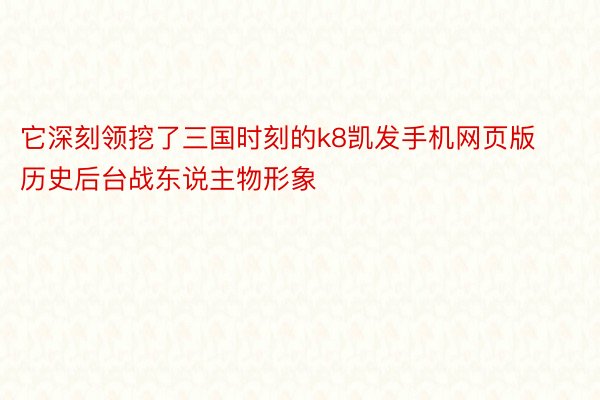 它深刻领挖了三国时刻的k8凯发手机网页版历史后台战东说主物形象